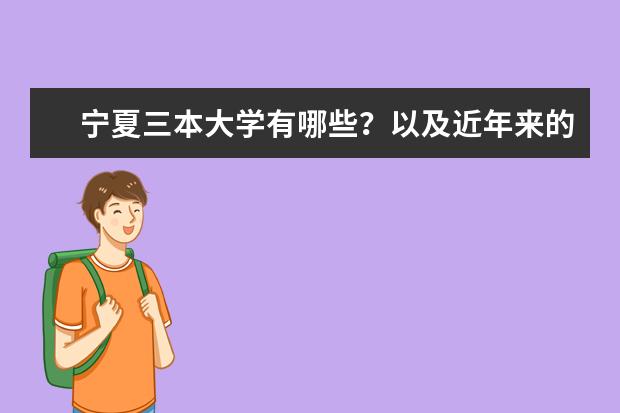 宁夏三本大学有哪些？以及近年来的